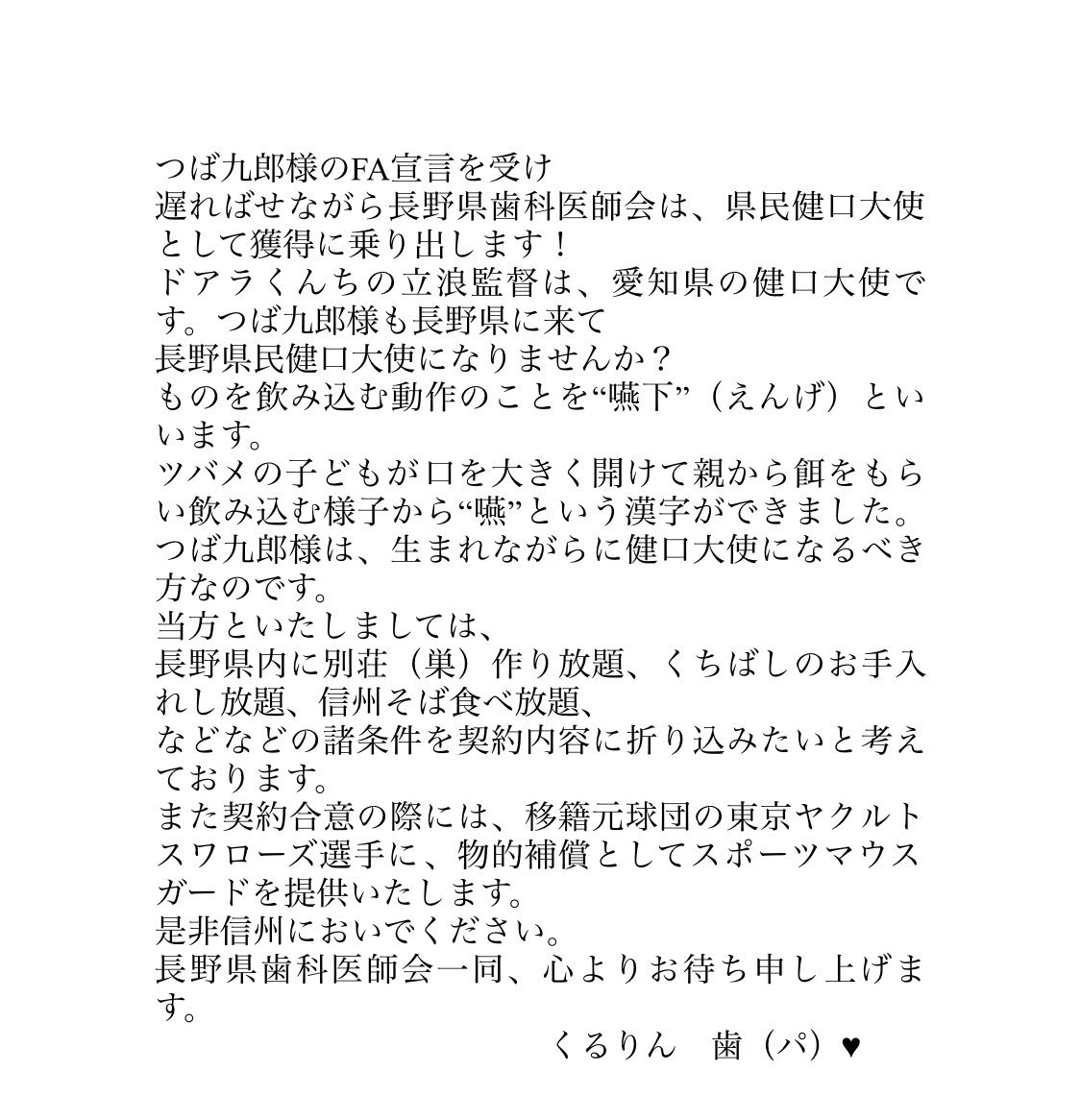 つば九郎様のFA宣言を受け
遅ればせながら長野県歯科医師会は、県民健口大使として獲得に乗り出します！
ドアラくんちの立浪監督は、愛知県の健口大使です。つば九郎様も長野県に来て
長野県民健口大使になりませんか？
ものを飲み込む動作のことを“嚥下”（えんげ）といいます。
ツバメの子どもが口を大きく開けて親から餌をもらい飲み込む様子から“嚥”という漢字ができました。
つば九郎様は、生まれながらに健口大使になるべき方なのです。
当方といたしましては、
長野県内に別荘（巣）作り放題、くちばしのお手入れし放題、信州そば食べ放題、
などなどの諸条件を契約内容に折り込みたいと考えております。
また契約合意の際には、移籍元球団の東京ヤクルトスワローズ選手に、物的補償としてスポーツマウスガードを提供いたします。
是非信州においでください。
長野県歯科医師会一同、心よりお待ち申し上げます。

くるりん　歯（パ）♥